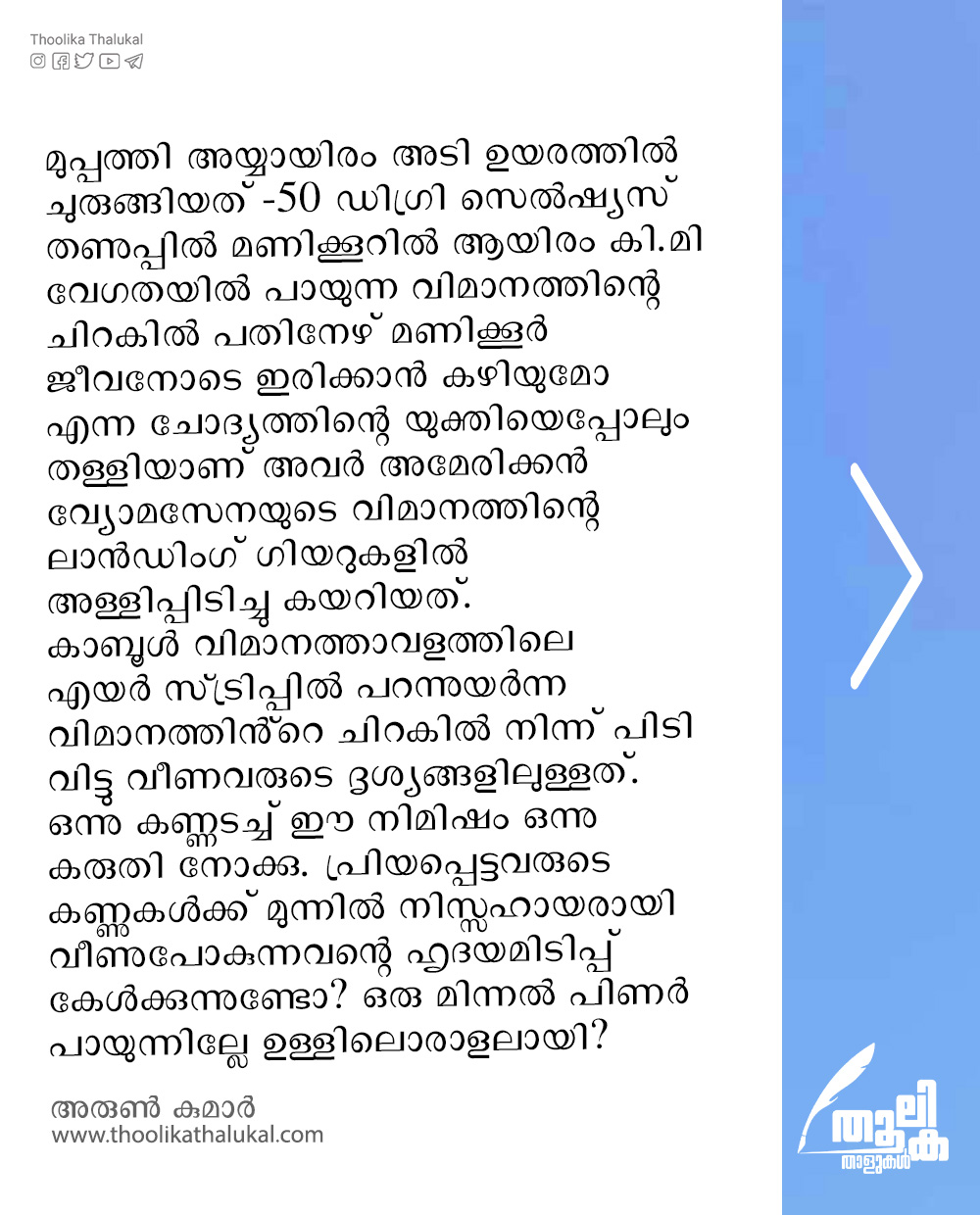 Thoolika Thalukal

മുപ്പത്തി അയ്യായിരം അടി ഉയരത്തിൽ ചുരുങ്ങിയത് -50 ഡിഗ്രി സെൽഷ്യസ് തണുപ്പിൽ മണിക്കൂറിൽ ആയിരം കി.മി വേഗതയിൽ പായുന്ന വിമാനത്തിന്റെ ചിറകിൽ പതിനേഴ് മണിക്കൂർ ജീവനോടെ ഇരിക്കാൻ കഴിയുമോ എന്ന ചോദ്യത്തിന്റെ യുക്തിയെപ്പോലും തള്ളിയാണ് അവർ അമേരിക്കൻ വ്യോമസേനയുടെ വിമാനത്തിന്റെ ലാൻഡിംഗ് ഗിയറുകളിൽ അള്ളിപ്പിടിച്ചു കയറിയത്. കാബൂൾ വിമാനത്താവളത്തിലെ എയർ സ്ട്രിപ്പിൽ പറന്നുയർന്ന വിമാനത്തിൻ്റെ ചിറകിൽ നിന്ന് പിടി വിട്ടു വീണവരുടെ ദൃശ്യങ്ങളിലുള്ളത്. ഒന്നു കണ്ണടച്ച് ഈ നിമിഷം ഒന്നു കരുതി നോക്കൂ. പ്രിയപ്പെട്ടവരുടെ കണ്ണുകൾക്ക് മുന്നിൽ നിസ്സഹായരായി വീണുപോകുന്നവന്റെ ഹൃദയമിടിപ്പ് കേൾക്കുന്നുണ്ടോ? ഒരു മിന്നൽ പിണർ പായുന്നില്ലേ ഉള്ളിലൊരാളലായി?

അരുൺ കുമാർ
www.thoolikathalukal.com

തൂലിക
താളുകൾ